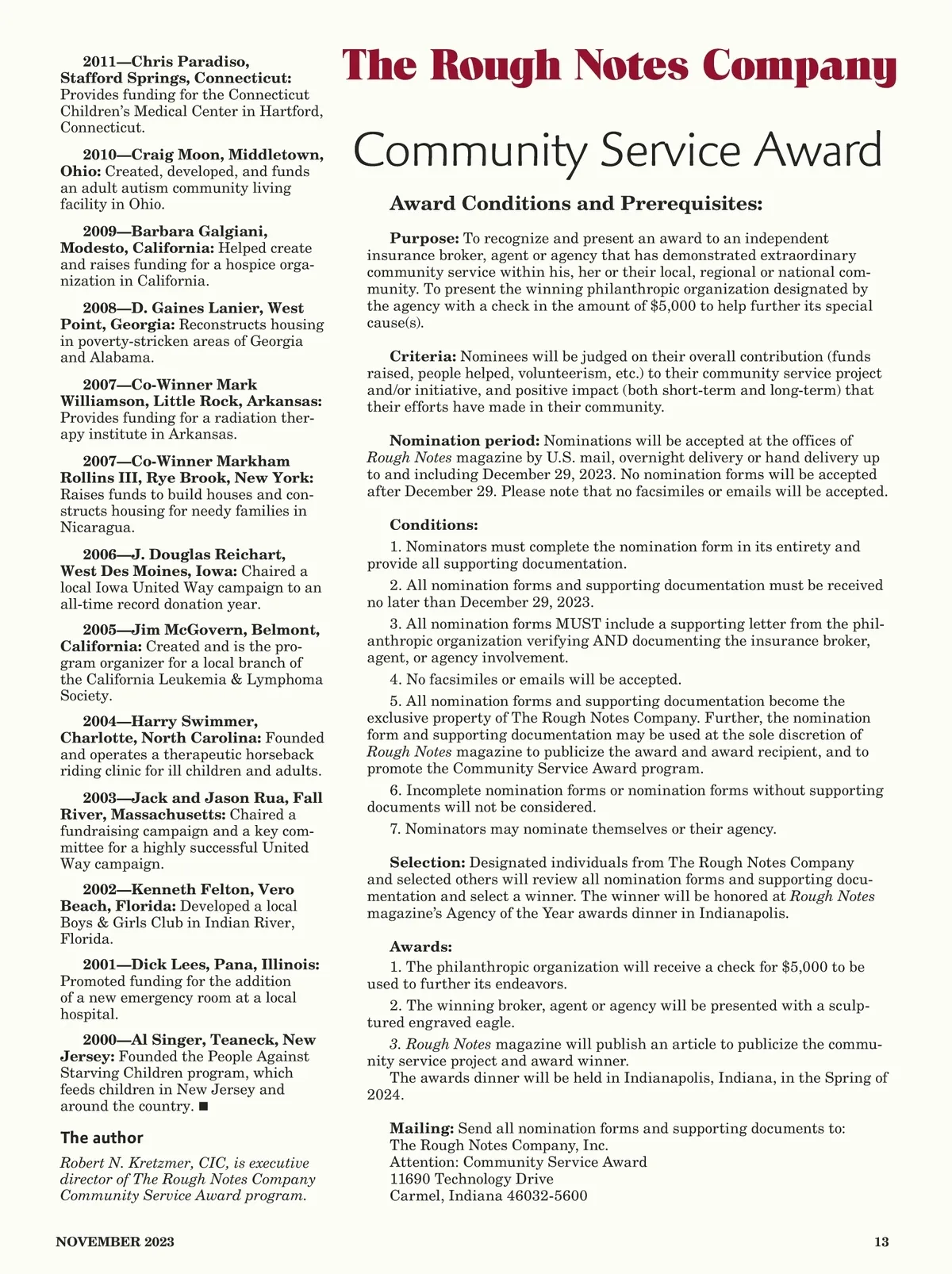 2011—Chris Paradiso, Stafford Springs, Connecticut: Provides funding for the Connecticut Children's Medical Center in Hartford, Connecticut.

2010—Craig Moon, Middletown, Ohio: Created, developed, and funds an adult autism community living facility in Ohio.

2009—Barbara Galgiani, Modesto, California: Helped create and raises funding for a hospice organization in California.

2008—D. Gaines Lanier, West Point, Georgia: Reconstructs housing in poverty-stricken areas of Georgia and Alabama.

2007—Co-Winner Mark Williamson, Little Rock, Arkansas: Provides funding for a radiation therapy institute in Arkansas.

2007—Co-Winner Markham Rollins III, Rye Brook, New York: Raises funds to build houses and constructs housing for needy families in Nicaragua.

2006—J. Douglas Reichart, West Des Moines, Iowa: Chaired a local Iowa United Way campaign to an all-time record donation year.

2005—Jim McGovern, Belmont, California: Created and is the program organizer for a local branch of the California Leukemia & Lymphoma Society.

2004—Harry Swimmer, Charlotte, North Carolina: Founded and operates a therapeutic horseback riding clinic for ill children and adults.

2003—Jack and Jason Rua, Fall River, Massachusetts: Chaired a fundraising campaign and a key committee for a highly successful United Way campaign.

2002—Kenneth Felton, Vero Beach, Florida: Developed a local Boys & Girls Club in Indian River, Florida.

2001—Dick Lees, Pana, Illinois: Promoted funding for the addition of a new emergency room at a local hospital.

2000—Al Singer, Teaneck, New Jersey: Founded the People Against Starving Children program, which feeds children in New Jersey and around the country. ■

The author

Robert N. Kretzmer, CIC, is executive director of The Rough Notes Company Community Service Award program.

The Rough Notes Company

Community Service Award

Award Conditions and Prerequisites:

Purpose: To recognize and present an award to an independent insurance broker, agent or agency that has demonstrated extraordinary community service within his, her or their local, regional or national community. To present the winning philanthropic organization designated by the agency with a check in the amount of $5,000 to help further its special cause(s).

Criteria: Nominees will be judged on their overall contribution (funds raised, people helped, volunteerism, etc.) to their community service project and/or initiative, and positive impact (both short-term and long-term) that their efforts have made in their community.

Nomination period: Nominations will be accepted at the offices of Rough Notes magazine by U.S. mail, overnight delivery or hand delivery up to and including December 29, 2023. No nomination forms will be accepted after December 29. Please note that no facsimiles or emails will be accepted.

Conditions:
1. Nominators must complete the nomination form in its entirety and provide all supporting documentation.
2. All nomination forms and supporting documentation must be received no later than December 29, 2023.
3. All nomination forms MUST include a supporting letter from the philanthropic organization verifying AND documenting the insurance broker, agent, or agency involvement.
4. No facsimiles or emails will be accepted.
5. All nomination forms and supporting documentation become the exclusive property of The Rough Notes Company. Further, the nomination form and supporting documentation may be used at the sole discretion of Rough Notes magazine to publicize the award and award recipient, and to promote the Community Service Award program.
6. Incomplete nomination forms or nomination forms without supporting documents will not be considered.
7. Nominators may nominate themselves or their agency.

Selection: Designated individuals from The Rough Notes Company and selected others will review all nomination forms and supporting documentation and select a winner. The winner will be honored at Rough Notes magazine's Agency of the Year awards dinner in Indianapolis.

Awards:
1. The philanthropic organization will receive a check for $5,000 to be used to further its endeavors.
2. The winning broker, agent or agency will be presented with a sculptured engraved eagle.
3. Rough Notes magazine will publish an article to publicize the community service project and award winner.
The awards dinner will be held in Indianapolis, Indiana, in the Spring of 2024.

Mailing: Send all nomination forms and supporting documents to:
The Rough Notes Company, Inc.
Attention: Community Service Award
11690 Technology Drive
Carmel, Indiana 46032-5600

NOVEMBER 2023

13